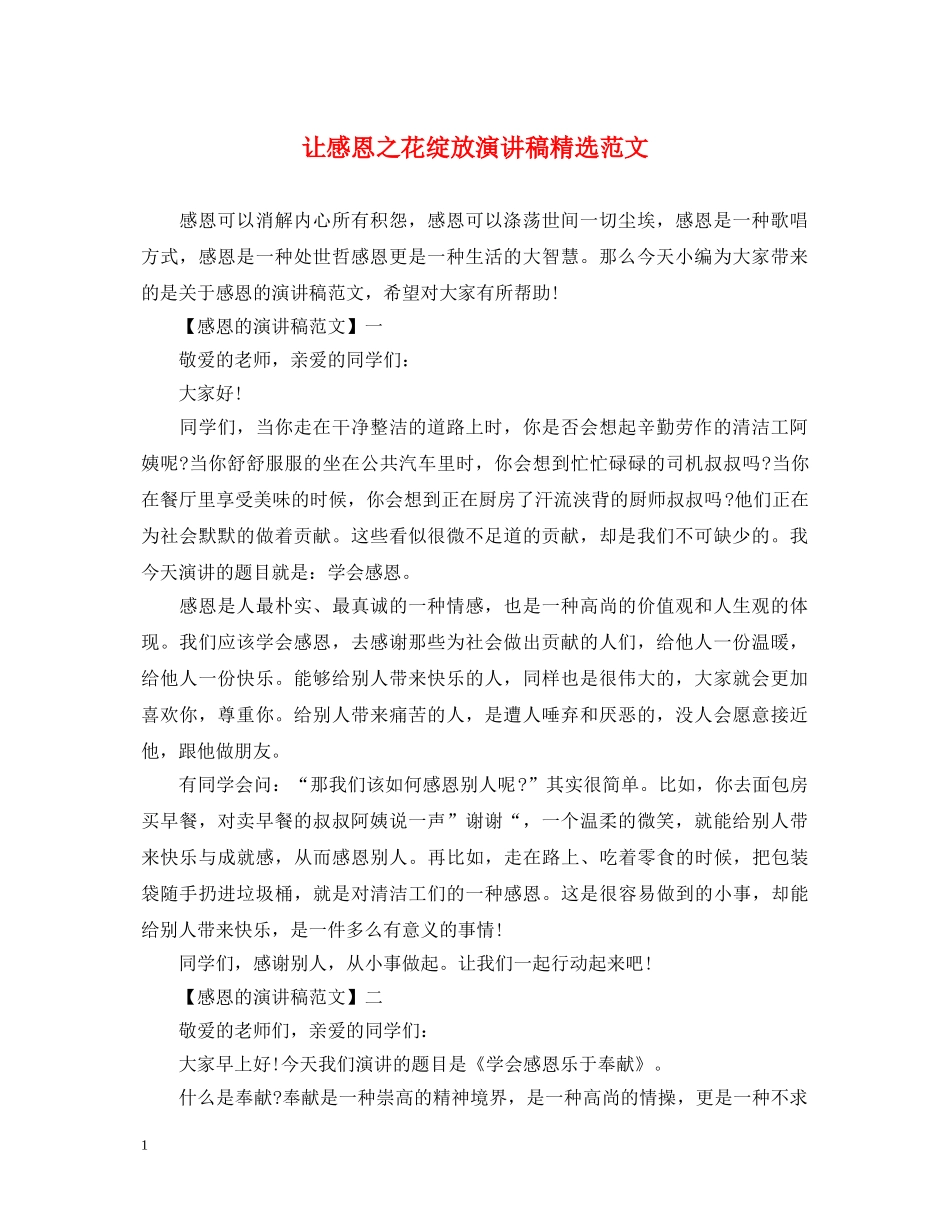 让感恩之花绽放演讲稿精选范文

感恩可以消解内心所有积怨，感恩可以涤荡世间一切尘埃，感恩是一种歌唱方式，感恩是一种处世哲感恩更是一种生活的大智慧。那么今天小编为大家带来的是关于感恩的演讲稿范文，希望对大家有所帮助!

【感恩的演讲稿范文】一

敬爱的老师，亲爱的同学们:

大家好!

同学们，当你走在干净整洁的道路上时，你是否会想起辛勤劳作的清洁工阿姨呢?当你舒舒服服的坐在公共汽车里时，你会想到忙忙碌碌的司机叔叔吗?当你在餐厅里享受美味的时候，你会想到正在厨房了汗流浃背的厨师叔叔吗?他们正在为社会默默的做着贡献。这些看似很微不足道的贡献，却是我们不可缺少的。我今天演讲的题目就是：学会感恩。

感恩是人最朴实、最真诚的一种情感，也是一种高尚的价值观和人生观的体现。我们应该学会感恩，去感谢那些为社会做出贡献的人们，给他人一份温暖，给他人一份快乐。能够给别人带来快乐的人，同样也是很伟大的，大家就会更加喜欢你，尊重你。给别人带来痛苦的人，是遭人唾弃和厌恶的，没人会愿意接近他，跟他做朋友。

有同学会问：“那我们该如何感恩别人呢?”其实很简单。比如，你去面包房买早餐，对卖早餐的叔叔阿姨说一声”谢谢“，一个温柔的微笑，就能给别人带来快乐与成就感，从而感恩别人。再比如，走在路上、吃着零食的时候，把包装袋随手扔进垃圾桶，就是对清洁工们的一种感恩。这是很容易做到的小事，却能给别人带来快乐，是一件多么有意义的事情!

同学们，感谢别人，从小事做起。让我们一起行动起来吧!

【感恩的演讲稿范文】二

敬爱的老师们，亲爱的同学们:

大家早上好!今天我们演讲的题目是《学会感恩乐于奉献》。

什么是奉献?奉献是一种崇高的精神境界，是一种高尚的情操，更是一种不求

1